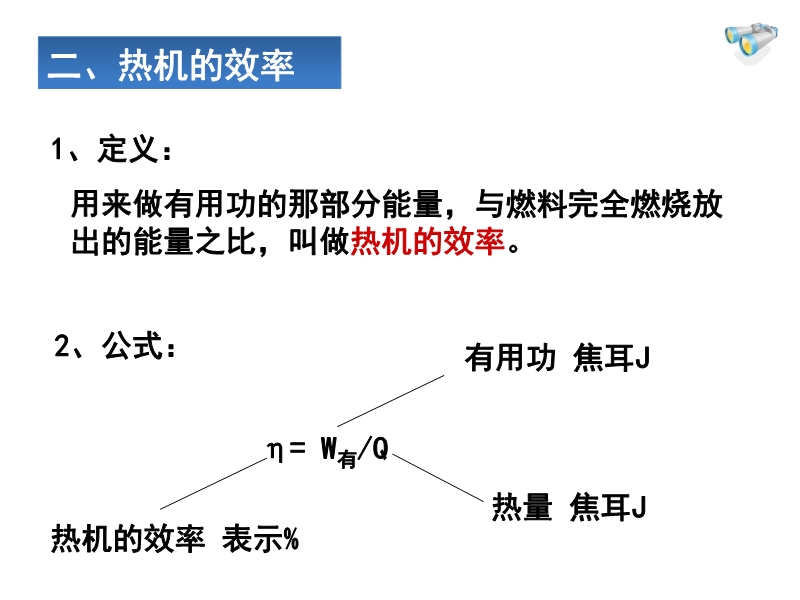 二、热机的效率

1、定义：

用来做有用功的那部分能量，与燃料完全燃烧放出的能量之比，叫做热机的效率。

2、公式：

有用功 焦耳J

$\eta = W_{有}/Q$

热量 焦耳J

热机的效率 表示%